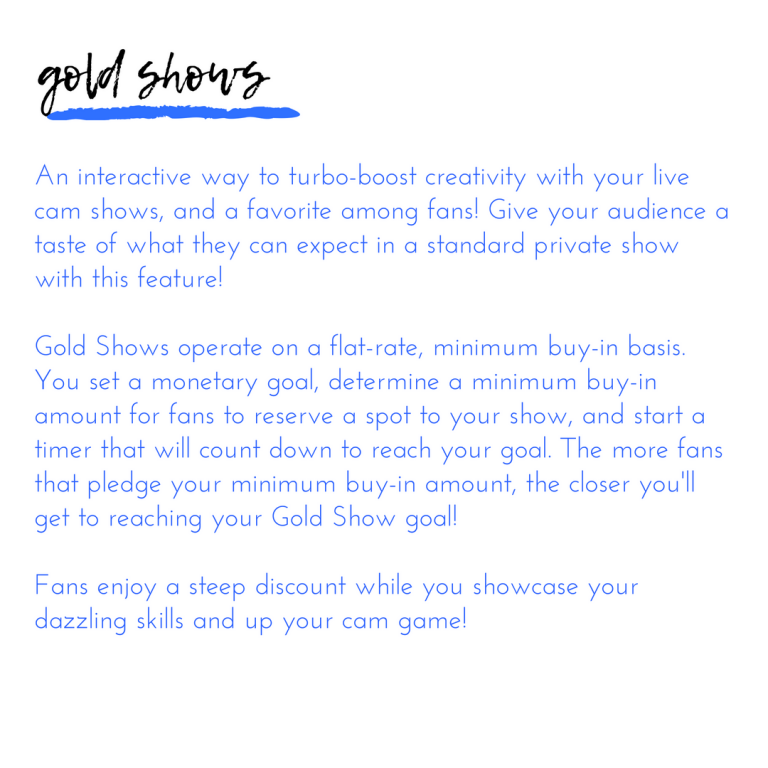 gold shows

An interactive way to turbo-boost creativity with your live cam shows, and a favorite among fans! Give your audience a taste of what they can expect in a standard private show with this feature!

Gold Shows operate on a flat-rate, minimum buy-in basis. You set a monetary goal, determine a minimum buy-in amount for fans to reserve a spot to your show, and start a timer that will count down to reach your goal. The more fans that pledge your minimum buy-in amount, the closer you'll get to reaching your Gold Show goal!

Fans enjoy a steep discount while you showcase your dazzling skills and up your cam game!